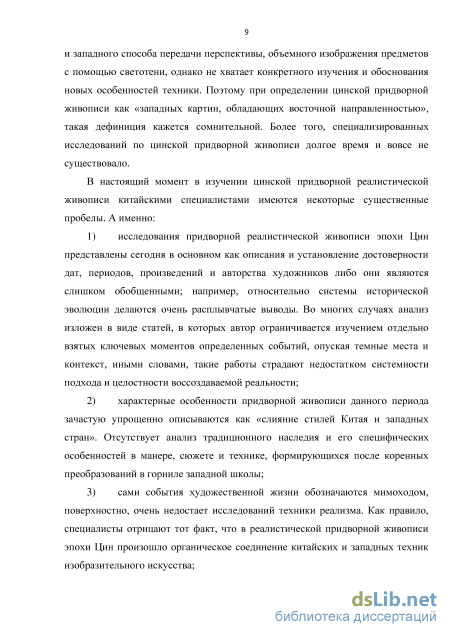 9

и западного способа передачи перспективы, объемного изображения предметов с помощью светотени, однако не хватает конкретного изучения и обоснования новых особенностей техники. Поэтому при определении цинской придворной живописи как «западных картин, обладающих восточной направленностью», такая дефиниция кажется сомнительной. Более того, специализированных исследований по цинской придворной живописи долгое время и вовсе не существовало.

В настоящий момент в изучении цинской придворной реалистической живописи китайскими специалистами имеются некоторые существенные пробелы. А именно:

1) исследования придворной реалистической живописи эпохи Цин представлены сегодня в основном как описания и установление достоверности дат, периодов, произведений и авторства художников либо они являются слишком обобщенными; например, относительно системы исторической эволюции делаются очень расплывчатые выводы. Во многих случаях анализ изложен в виде статей, в которых автор ограничивается изучением отдельно взятых ключевых моментов определенных событий, опуская темные места и контекст, иными словами, такие работы страдают недостатком системности подхода и целостности воссоздаваемой реальности;

2) характерные особенности придворной живописи данного периода зачастую упрощенно описываются как «слияние стилей Китая и западных стран». Отсутствует анализ традиционного наследия и его специфических особенностей в манере, сюжете и технике, формирующихся после коренных преобразований в горниле западной школы;

3) сами события художественной жизни обозначаются мимоходом, поверхностно, очень недостает исследований техники реализма. Как правило, специалисты отрицают тот факт, что в реалистической придворной живописи эпохи Цин произошло органическое соединение китайских и западных техник изобразительного искусства;

dsLib.net
библиотека диссертаций